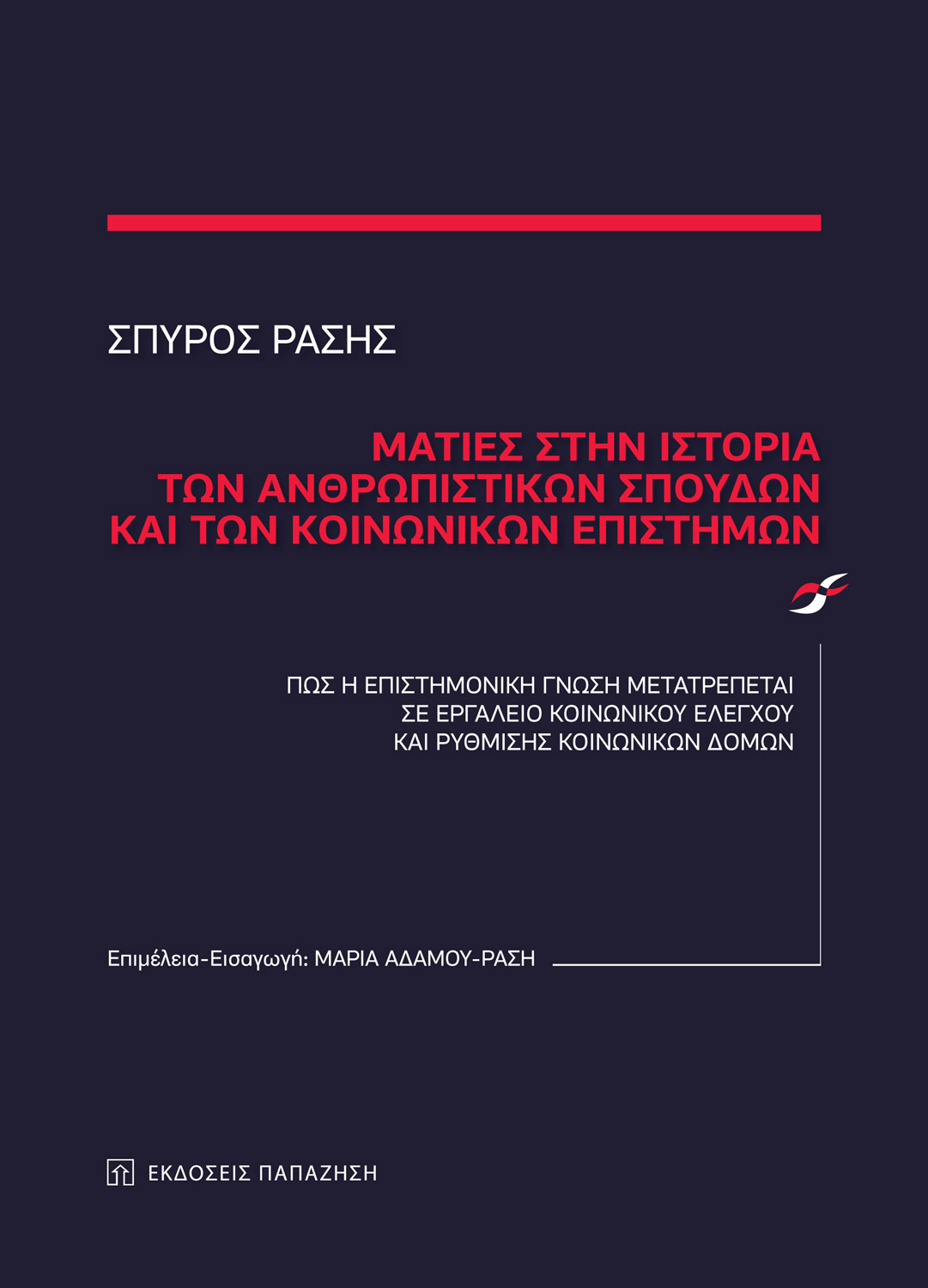 ΣΠΥΡΟΣ ΡΑΣΗΣ

ΜΑΤΙΕΣ ΣΤΗΝ ΙΣΤΟΡΙΑ ΤΩΝ ΑΝΘΡΩΠΙΣΤΙΚΩΝ ΣΠΟΥΔΩΝ ΚΑΙ ΤΩΝ ΚΟΙΝΩΝΙΚΩΝ ΕΠΙΣΤΗΜΩΝ

ΠΩΣ Η ΕΠΙΣΤΗΜΟΝΙΚΗ ΓΝΩΣΗ ΜΕΤΑΤΡΕΠΕΤΑΙ ΣΕ ΕΡΓΑΛΕΙΟ ΚΟΙΝΩΝΙΚΟΥ ΕΛΕΓΧΟΥ ΚΑΙ ΡΥΘΜΙΣΗΣ ΚΟΙΝΩΝΙΚΩΝ ΔΟΜΩΝ

Επιμέλεια-Εισαγωγή: ΜΑΡΙΑ ΑΔΑΜΟΥ-ΡΑΣΗ

ΕΚΔΟΣΕΙΣ ΠΑΠΑΖΗΣΗ